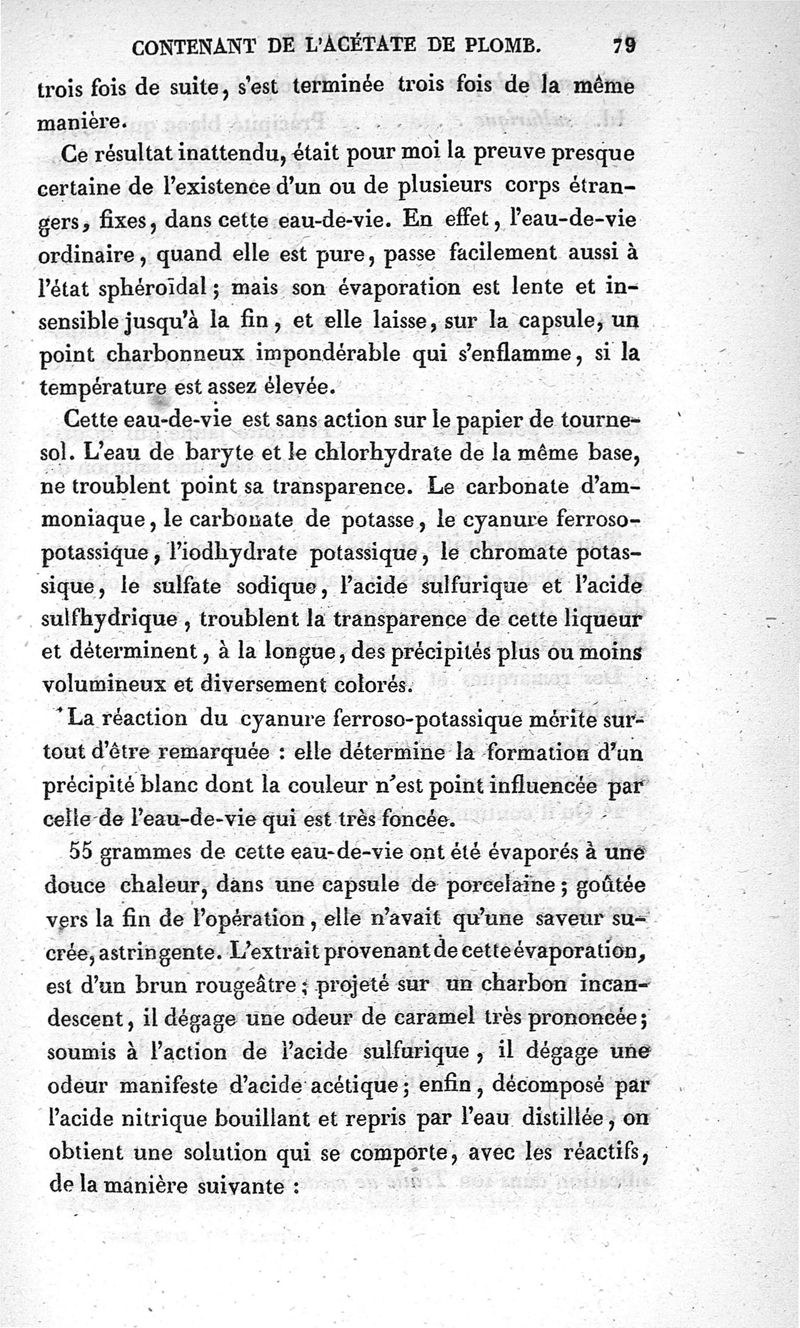 CONTENANT DE L'ACÉTATE DE PLOMB. 79

trois fois de suite, s'est terminée trois fois de la même manière.

Ce résultat inattendu, était pour moi la preuve presque certaine de l'existence d'un ou de plusieurs corps étrangers, fixes, dans cette eau-de-vie. En effet, l'eau-de-vie ordinaire, quand elle est pure, passe facilement aussi à l'état sphéroïdal; mais son évaporation est lente et insensible jusqu'à la fin, et elle laisse, sur la capsule, un point charbonneux impondérable qui s'enflamme, si la température est assez élevée.

Cette eau-de-vie est sans action sur le papier de tournesol. L'eau de baryte et le chlorhydrate de la même base, ne troublent point sa transparence. Le carbonate d'ammoniaque, le carbonate de potasse, le cyanure ferroso-potassique, l'iodhydrate potassique, le chromate potassique, le sulfate sodique, l'acide sulfurique et l'acide sulfhydrique, troublent la transparence de cette liqueur et déterminent, à la longue, des précipités plus ou moins volumineux et diversement colorés.

La réaction du cyanure ferroso-potassique mérite surtout d'être remarquée : elle détermine la formation d'un précipité blanc dont la couleur n'est point influencée par celle de l'eau-de-vie qui est très foncée.

55 grammes de cette eau-de-vie ont été évaporés à une douce chaleur, dans une capsule de porcelaine; goûtée vers la fin de l'opération, elle n'avait qu'une saveur sucrée, astringente. L'extrait provenant de cette évaporation, est d'un brun rougeâtre; projeté sur un charbon incandescent, il dégage une odeur de caramel très prononcée; soumis à l'action de l'acide sulfurique, il dégage une odeur manifeste d'acide acétique; enfin, décomposé par l'acide nitrique bouillant et repris par l'eau distillée, on obtient une solution qui se comporte, avec les réactifs, de la manière suivante :